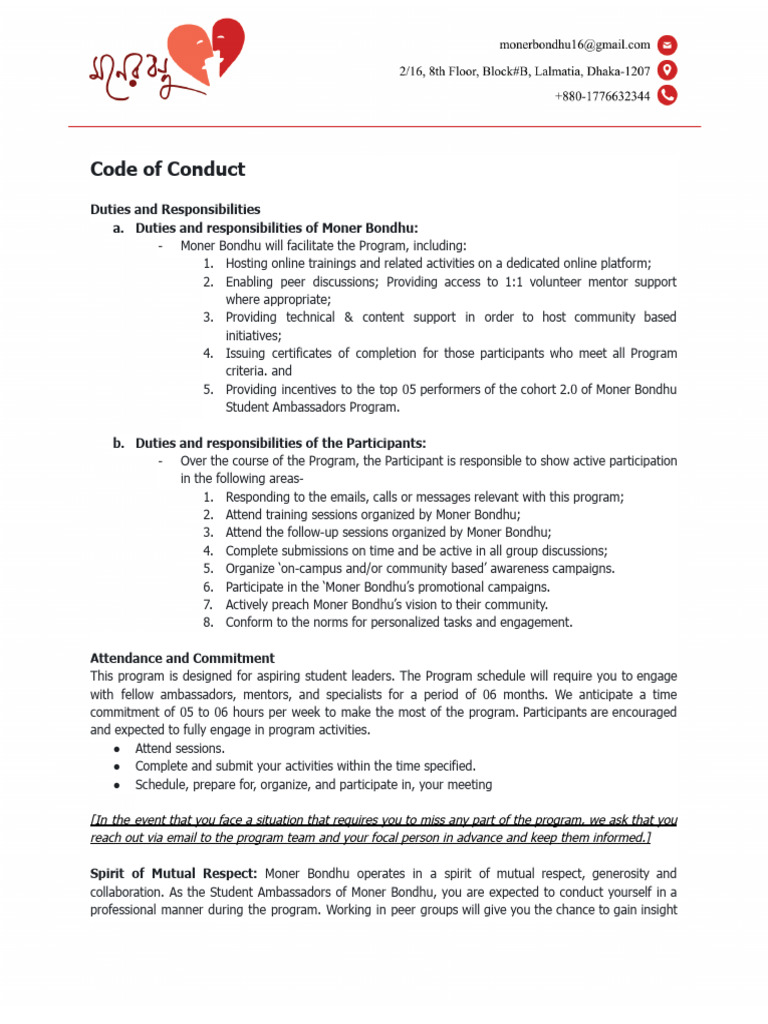 মনের বন্ধু

monerbondhu16@gmail.com
2/16, 8th Floor, Block#B, Lalmatia, Dhaka-1207
+880-1776632344

Code of Conduct

Duties and Responsibilities
a. Duties and responsibilities of Moner Bondhu:
- Moner Bondhu will facilitate the Program, including:
1. Hosting online trainings and related activities on a dedicated online platform;
2. Enabling peer discussions; Providing access to 1:1 volunteer mentor support where appropriate;
3. Providing technical & content support in order to host community based initiatives;
4. Issuing certificates of completion for those participants who meet all Program criteria. and
5. Providing incentives to the top 05 performers of the cohort 2.0 of Moner Bondhu Student Ambassadors Program.

b. Duties and responsibilities of the Participants:
- Over the course of the Program, the Participant is responsible to show active participation in the following areas-
1. Responding to the emails, calls or messages relevant with this program;
2. Attend training sessions organized by Moner Bondhu;
3. Attend the follow-up sessions organized by Moner Bondhu;
4. Complete submissions on time and be active in all group discussions;
5. Organize 'on-campus and/or community based' awareness campaigns.
6. Participate in the 'Moner Bondhu's promotional campaigns.
7. Actively preach Moner Bondhu's vision to their community.
8. Conform to the norms for personalized tasks and engagement.

Attendance and Commitment
This program is designed for aspiring student leaders. The Program schedule will require you to engage with fellow ambassadors, mentors, and specialists for a period of 06 months. We anticipate a time commitment of 05 to 06 hours per week to make the most of the program. Participants are encouraged and expected to fully engage in program activities.
● Attend sessions.
● Complete and submit your activities within the time specified.
● Schedule, prepare for, organize, and participate in, your meeting

[In the event that you face a situation that requires you to miss any part of the program, we ask that you reach out via email to the program team and your focal person in advance and keep them informed.]

Spirit of Mutual Respect: Moner Bondhu operates in a spirit of mutual respect, generosity and collaboration. As the Student Ambassadors of Moner Bondhu, you are expected to conduct yourself in a professional manner during the program. Working in peer groups will give you the chance to gain insight